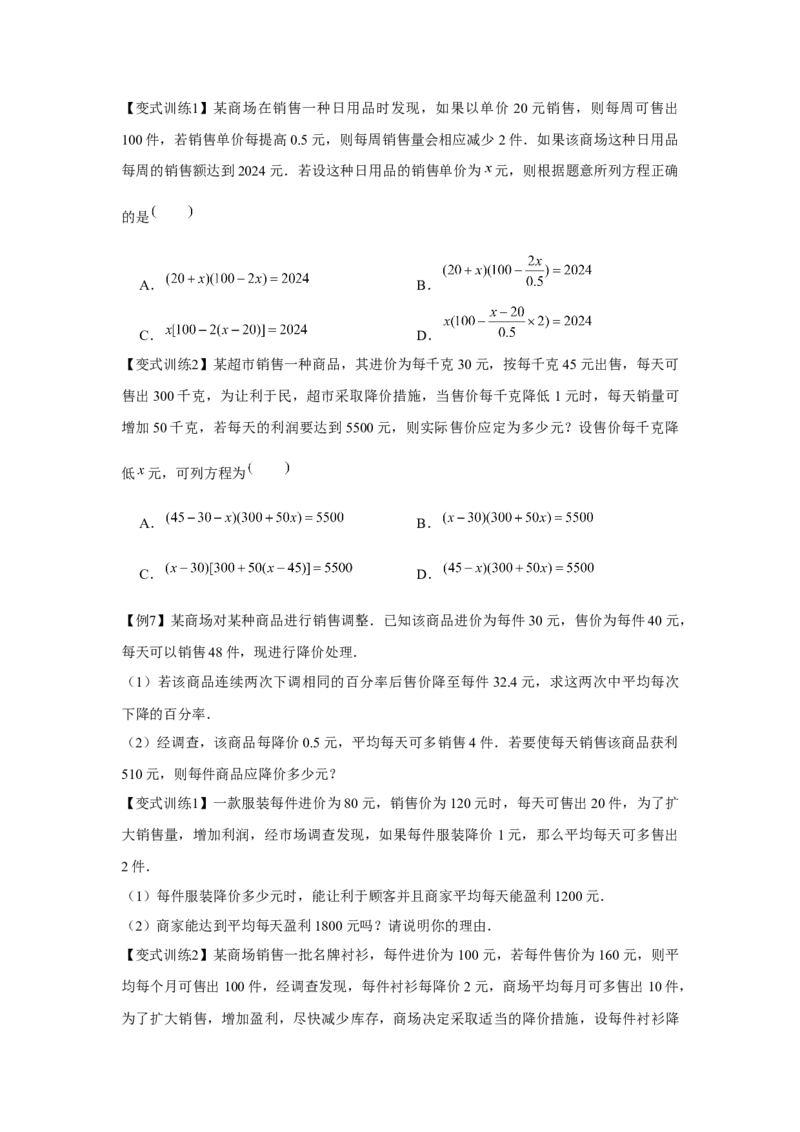 【变式训练1】某商场在销售一种日用品时发现，如果以单价 20 元销售，则每周可售出 100 件，若销售单价每提高 0.5 元，则每周销售量会相应减少 2 件．如果该商场这种日用品每周的销售额达到 2024 元．若设这种日用品的销售单价为 $x$ 元，则根据题意所列方程正确的是（　　）

A．$(20+x)(100-2x)=2024$
B．$(20+x)(100-\frac{2x}{0.5})=2024$
C．$x[100-2(x-20)]=2024$
D．$x(100-\frac{x-20}{0.5}\times 2)=2024$

【变式训练2】某超市销售一种商品，其进价为每千克 30 元，按每千克 45 元出售，每天可售出 300 千克，为让利于民，超市采取降价措施，当售价每千克降低 1 元时，每天销量可增加 50 千克，若每天的利润要达到 5500 元，则实际售价应定为多少元？设售价每千克降低 $x$ 元，可列方程为（　　）

A．$(45-30-x)(300+50x)=5500$
B．$(x-30)(300+50x)=5500$
C．$(x-30)[300+50(x-45)]=5500$
D．$(45-x)(300+50x)=5500$

【例7】某商场对某种商品进行销售调整．已知该商品进价为每件 30 元，售价为每件 40 元，每天可以销售 48 件，现进行降价处理．

（1）若该商品连续两次下调相同的百分率后售价降至每件 32.4 元，求这两次中平均每次下降的百分率．

（2）经调查，该商品每降价 0.5 元，平均每天可多销售 4 件．若要使每天销售该商品获利 510 元，则每件商品应降价多少元？

【变式训练1】一款服装每件进价为 80 元，销售价为 120 元时，每天可售出 20 件，为了扩大销售量，增加利润，经市场调查发现，如果每件服装降价 1 元，那么平均每天可多售出 2 件．

（1）每件服装降价多少元时，能让利于顾客并且商家平均每天能盈利 1200 元．

（2）商家能达到平均每天盈利 1800 元吗？请说明你的理由．

【变式训练2】某商场销售一批名牌衬衫，每件进价为 100 元，若每件售价为 160 元，则平均每个月可售出 100 件，经调查发现，每件衬衫每降价 2 元，商场平均每月可多售出 10 件，为了扩大销售，增加盈利，尽快减少库存，商场决定采取适当的降价措施，设每件衬衫降